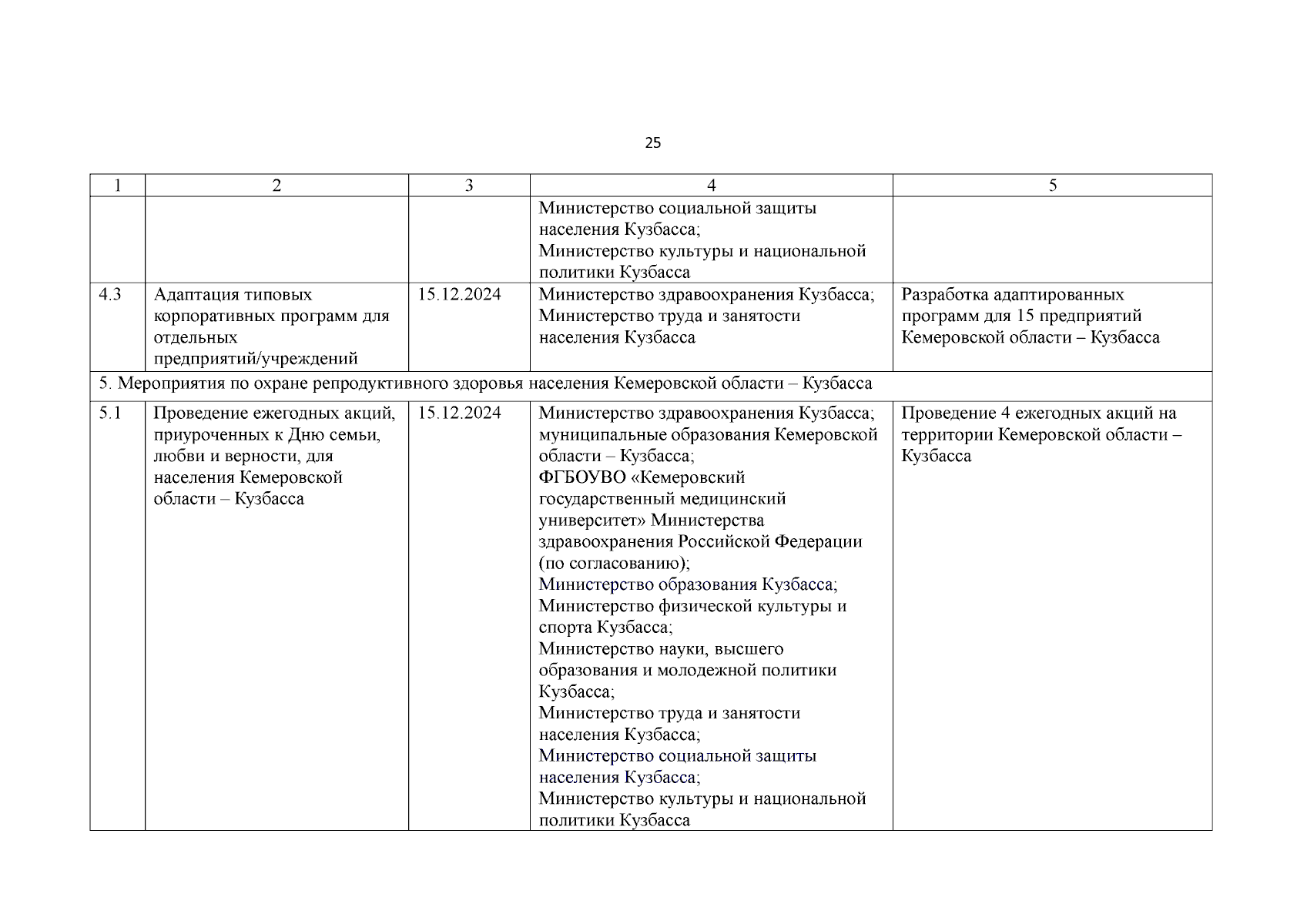 25

| 1 | 2 | 3 | 4 | 5 |
|---|---|---|---|---|
| | | | Министерство социальной защиты населения Кузбасса; Министерство культуры и национальной политики Кузбасса | |
| 4.3 | Адаптация типовых корпоративных программ для отдельных предприятий/учреждений | 15.12.2024 | Министерство здравоохранения Кузбасса; Министерство труда и занятости населения Кузбасса | Разработка адаптированных программ для 15 предприятий Кемеровской области – Кузбасса |
| 5. Мероприятия по охране репродуктивного здоровья населения Кемеровской области – Кузбасса | | | | |
| 5.1 | Проведение ежегодных акций, приуроченных к Дню семьи, любви и верности, для населения Кемеровской области – Кузбасса | 15.12.2024 | Министерство здравоохранения Кузбасса; муниципальные образования Кемеровской области – Кузбасса; ФГБОУВО «Кемеровский государственный медицинский университет» Министерства здравоохранения Российской Федерации (по согласованию); Министерство образования Кузбасса; Министерство физической культуры и спорта Кузбасса; Министерство науки, высшего образования и молодежной политики Кузбасса; Министерство труда и занятости населения Кузбасса; Министерство социальной защиты населения Кузбасса; Министерство культуры и национальной политики Кузбасса | Проведение 4 ежегодных акций на территории Кемеровской области – Кузбасса |